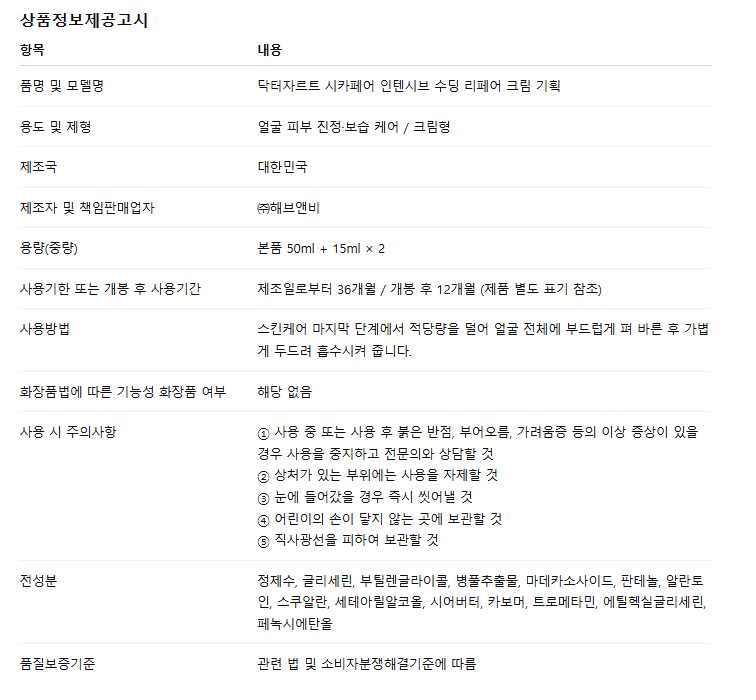 상품정보제공고시

| 항목 | 내용 |
|---|---|
| 품명 및 모델명 | 닥터자르트 시카페어 인텐시브 수딩 리페어 크림 기획 |
| 용도 및 제형 | 얼굴 피부 진정·보습 케어 / 크림형 |
| 제조국 | 대한민국 |
| 제조자 및 책임판매업자 | ㈜해브앤비 |
| 용량(중량) | 본품 50ml + 15ml × 2 |
| 사용기한 또는 개봉 후 사용기간 | 제조일로부터 36개월 / 개봉 후 12개월 (제품 별도 표기 참조) |
| 사용방법 | 스킨케어 마지막 단계에서 적당량을 덜어 얼굴 전체에 부드럽게 펴 바른 후 가볍게 두드려 흡수시켜 줍니다. |
| 화장품법에 따른 기능성 화장품 여부 | 해당 없음 |
| 사용 시 주의사항 | ① 사용 중 또는 사용 후 붉은 반점, 부어오름, 가려움증 등의 이상 증상이 있을 경우 사용을 중지하고 전문의와 상담할 것 ② 상처가 있는 부위에는 사용을 자제할 것 ③ 눈에 들어갔을 경우 즉시 씻어낼 것 ④ 어린이의 손이 닿지 않는 곳에 보관할 것 ⑤ 직사광선을 피하여 보관할 것 |
| 전성분 | 정제수, 글리세린, 부틸렌글라이콜, 병풀추출물, 마데카소사이드, 판테놀, 알란토인, 스쿠알란, 세테아릴알코올, 시어버터, 카보머, 트로메타민, 에틸헥실글리세린, 페녹시에탄올 |
| 품질보증기준 | 관련 법 및 소비자분쟁해결기준에 따름 |